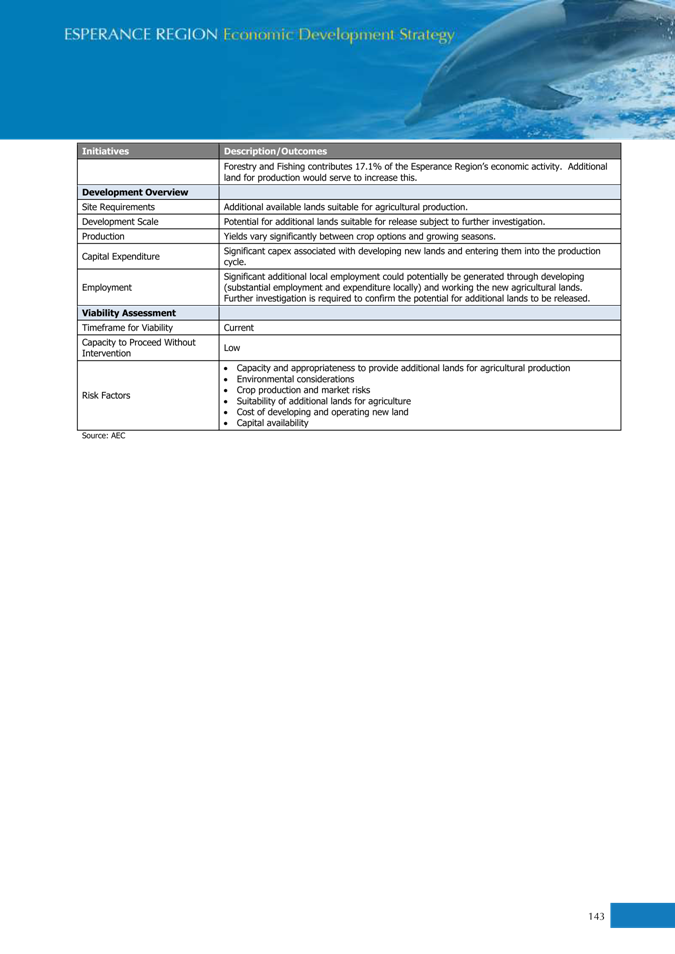 ESPERANCE REGION Economic Development Strategy

| Initiatives | Description/Outcomes |
|---|---|
| | Forestry and Fishing contributes 17.1% of the Esperance Region's economic activity. Additional land for production would serve to increase this. |
| **Development Overview** | |
| Site Requirements | Additional available lands suitable for agricultural production. |
| Development Scale | Potential for additional lands suitable for release subject to further investigation. |
| Production | Yields vary significantly between crop options and growing seasons. |
| Capital Expenditure | Significant capex associated with developing new lands and entering them into the production cycle. |
| Employment | Significant additional local employment could potentially be generated through developing (substantial employment and expenditure locally) and working the new agricultural lands. Further investigation is required to confirm the potential for additional lands to be released. |
| **Viability Assessment** | |
| Timeframe for Viability | Current |
| Capacity to Proceed Without Intervention | Low |
| Risk Factors | • Capacity and appropriateness to provide additional lands for agricultural production • Environmental considerations • Crop production and market risks • Suitability of additional lands for agriculture • Cost of developing and operating new land • Capital availability |

Source: AEC

143